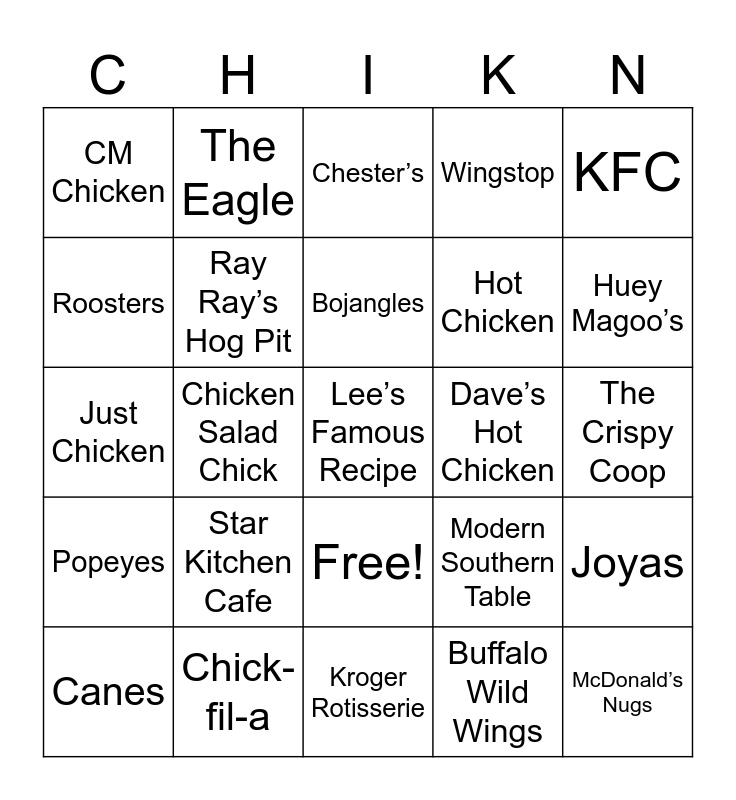 | C | H | I | K | N |
|---|---|---|---|---|
| CM Chicken | The Eagle | Chester's | Wingstop | KFC |
| Roosters | Ray Ray's Hog Pit | Bojangles | Hot Chicken | Huey Magoo's |
| Just Chicken | Chicken Salad Chick | Lee's Famous Recipe | Dave's Hot Chicken | The Crispy Coop |
| Popeyes | Star Kitchen Cafe | Free! | Modern Southern Table | Joyas |
| Canes | Chick-fil-a | Kroger Rotisserie | Buffalo Wild Wings | McDonald's Nugs |